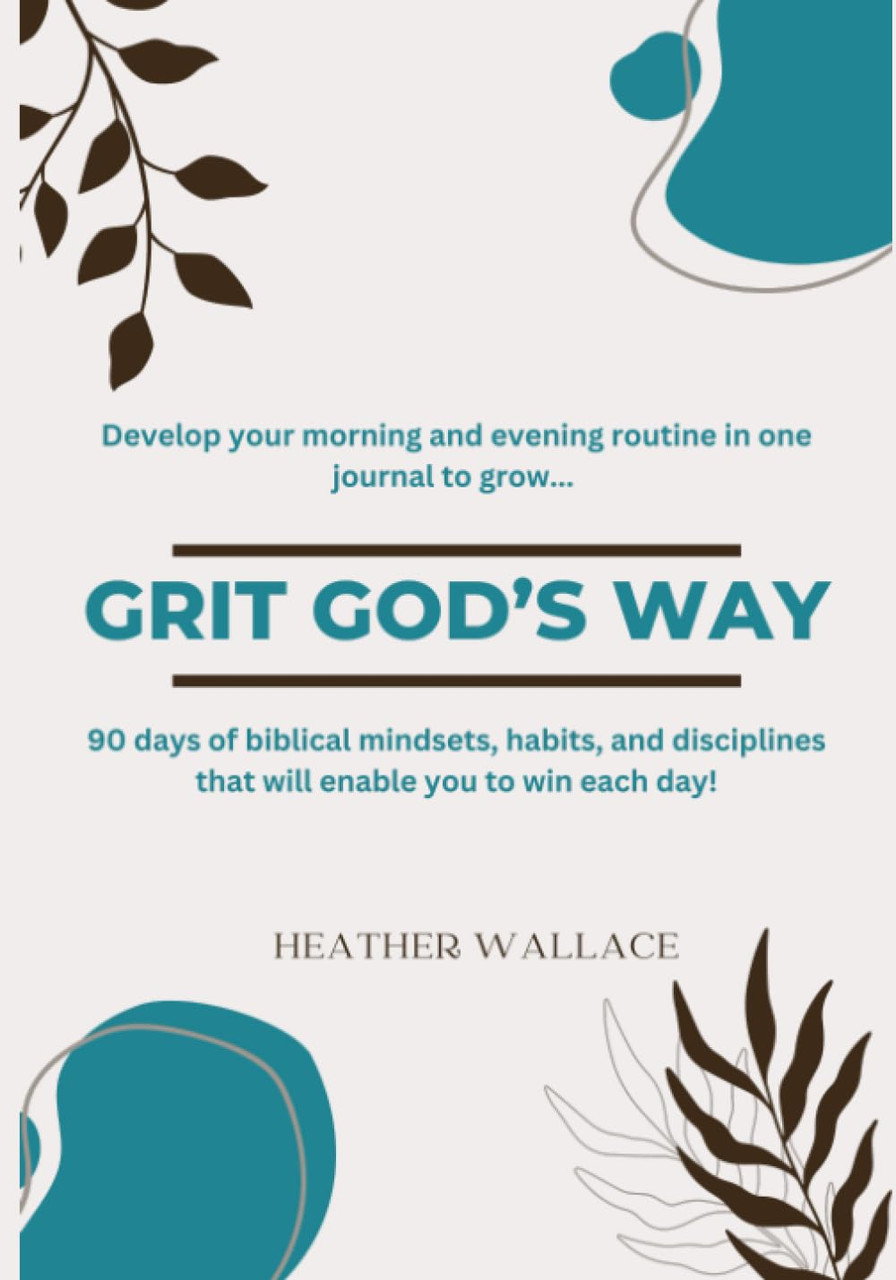 Develop your morning and evening routine in one journal to grow...

GRIT GOD'S WAY

90 days of biblical mindsets, habits, and disciplines that will enable you to win each day!

HEATHER WALLACE